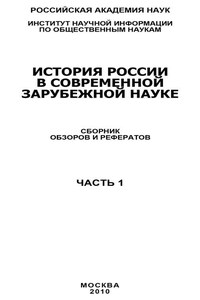 РОССИЙСКАЯ АКАДЕМИЯ НАУК

ИНСТИТУТ НАУЧНОЙ ИНФОРМАЦИИ ПО ОБЩЕСТВЕННЫМ НАУКАМ

ИСТОРИЯ РОССИИ В СОВРЕМЕННОЙ ЗАРУБЕЖНОЙ НАУКЕ

СБОРНИК ОБЗОРОВ И РЕФЕРАТОВ

ЧАСТЬ 1

МОСКВА 2010